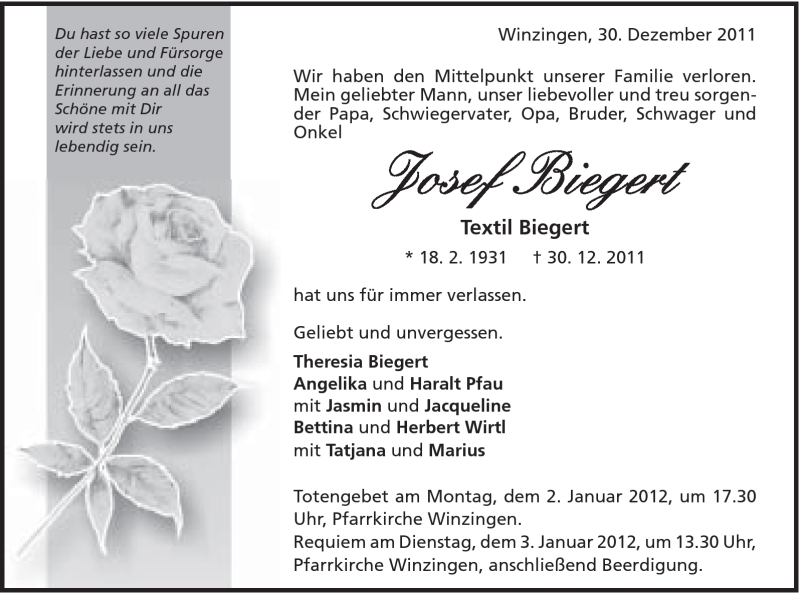 Du hast so viele Spuren der Liebe und Fürsorge hinterlassen und die Erinnerung an all das Schöne mit Dir wird stets in uns lebendig sein.

Winzingen, 30. Dezember 2011

Wir haben den Mittelpunkt unserer Familie verloren. Mein geliebter Mann, unser liebevoller und treu sorgender Papa, Schwiegervater, Opa, Bruder, Schwager und Onkel

Josef Biegert

Textil Biegert

* 18. 2. 1931 † 30. 12. 2011

hat uns für immer verlassen.

Geliebt und unvergessen.

Theresia Biegert
Angelika und Haralt Pfau
mit Jasmin und Jacqueline
Bettina und Herbert Wirtl
mit Tatjana und Marius

Totengebet am Montag, dem 2. Januar 2012, um 17.30 Uhr, Pfarrkirche Winzingen.
Requiem am Dienstag, dem 3. Januar 2012, um 13.30 Uhr, Pfarrkirche Winzingen, anschließend Beerdigung.